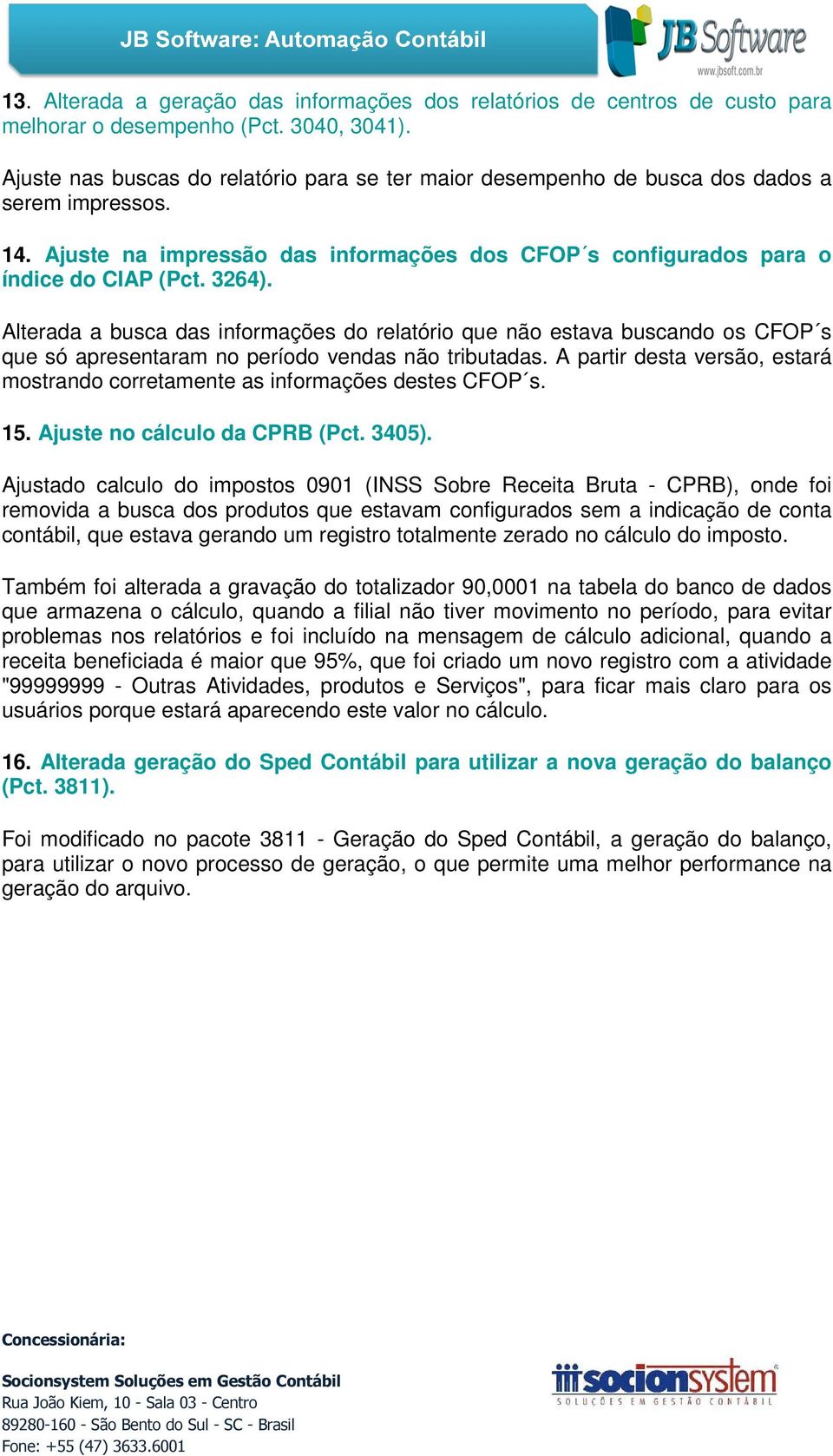 JB Software: Automação Contábil

JB Software
www.jbsoft.com.br

13. Alterada a geração das informações dos relatórios de centros de custo para melhorar o desempenho (Pct. 3040, 3041).

Ajuste nas buscas do relatório para se ter maior desempenho de busca dos dados a serem impressos.

14. Ajuste na impressão das informações dos CFOP´s configurados para o índice do CIAP (Pct. 3264).

Alterada a busca das informações do relatório que não estava buscando os CFOP´s que só apresentaram no período vendas não tributadas. A partir desta versão, estará mostrando corretamente as informações destes CFOP´s.

15. Ajuste no cálculo da CPRB (Pct. 3405).

Ajustado calculo do impostos 0901 (INSS Sobre Receita Bruta - CPRB), onde foi removida a busca dos produtos que estavam configurados sem a indicação de conta contábil, que estava gerando um registro totalmente zerado no cálculo do imposto.

Também foi alterada a gravação do totalizador 90,0001 na tabela do banco de dados que armazena o cálculo, quando a filial não tiver movimento no período, para evitar problemas nos relatórios e foi incluído na mensagem de cálculo adicional, quando a receita beneficiada é maior que 95%, que foi criado um novo registro com a atividade "99999999 - Outras Atividades, produtos e Serviços", para ficar mais claro para os usuários porque estará aparecendo este valor no cálculo.

16. Alterada geração do Sped Contábil para utilizar a nova geração do balanço (Pct. 3811).

Foi modificado no pacote 3811 - Geração do Sped Contábil, a geração do balanço, para utilizar o novo processo de geração, o que permite uma melhor performance na geração do arquivo.

Concessionária:

Socionsystem Soluções em Gestão Contábil
Rua João Kiem, 10 - Sala 03 - Centro
89280-160 - São Bento do Sul - SC - Brasil
Fone: +55 (47) 3633.6001

socionsystem
SOLUÇÕES EM GESTÃO CONTÁBIL